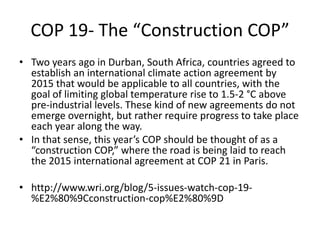 COP 19- The “Construction COP”

• Two years ago in Durban, South Africa, countries agreed to establish an international climate action agreement by 2015 that would be applicable to all countries, with the goal of limiting global temperature rise to 1.5-2 °C above pre-industrial levels. These kind of new agreements do not emerge overnight, but rather require progress to take place each year along the way.

• In that sense, this year’s COP should be thought of as a “construction COP,” where the road is being laid to reach the 2015 international agreement at COP 21 in Paris.

• http://www.wri.org/blog/5-issues-watch-cop-19-%E2%80%9Cconstruction-cop%E2%80%9D